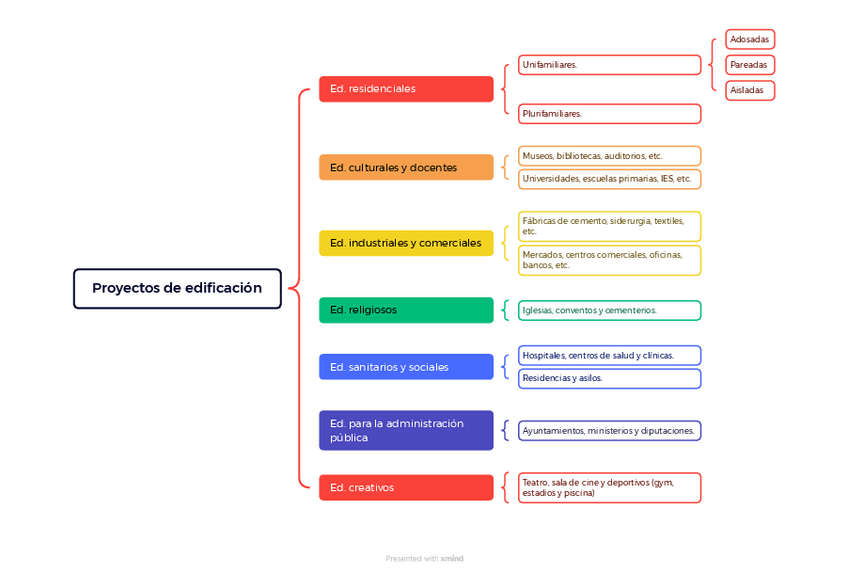 Proyectos de edificación

Ed. residenciales

Unifamiliares.

Adosadas

Pareadas

Aisladas

Plurifamiliares.

Ed. culturales y docentes

Museos, bibliotecas, auditorios, etc.

Universidades, escuelas primarias, IES, etc.

Ed. industriales y comerciales

Fábricas de cemento, siderurgia, textiles, etc.

Mercados, centros comerciales, oficinas, bancos, etc.

Ed. religiosos

Iglesias, conventos y cementerios.

Ed. sanitarios y sociales

Hospitales, centros de salud y clínicas.

Residencias y asilos.

Ed. para la administración pública

Ayuntamientos, ministerios y diputaciones.

Ed. creativos

Teatro, sala de cine y deportivos (gym, estadios y piscina)

Presented with xmind